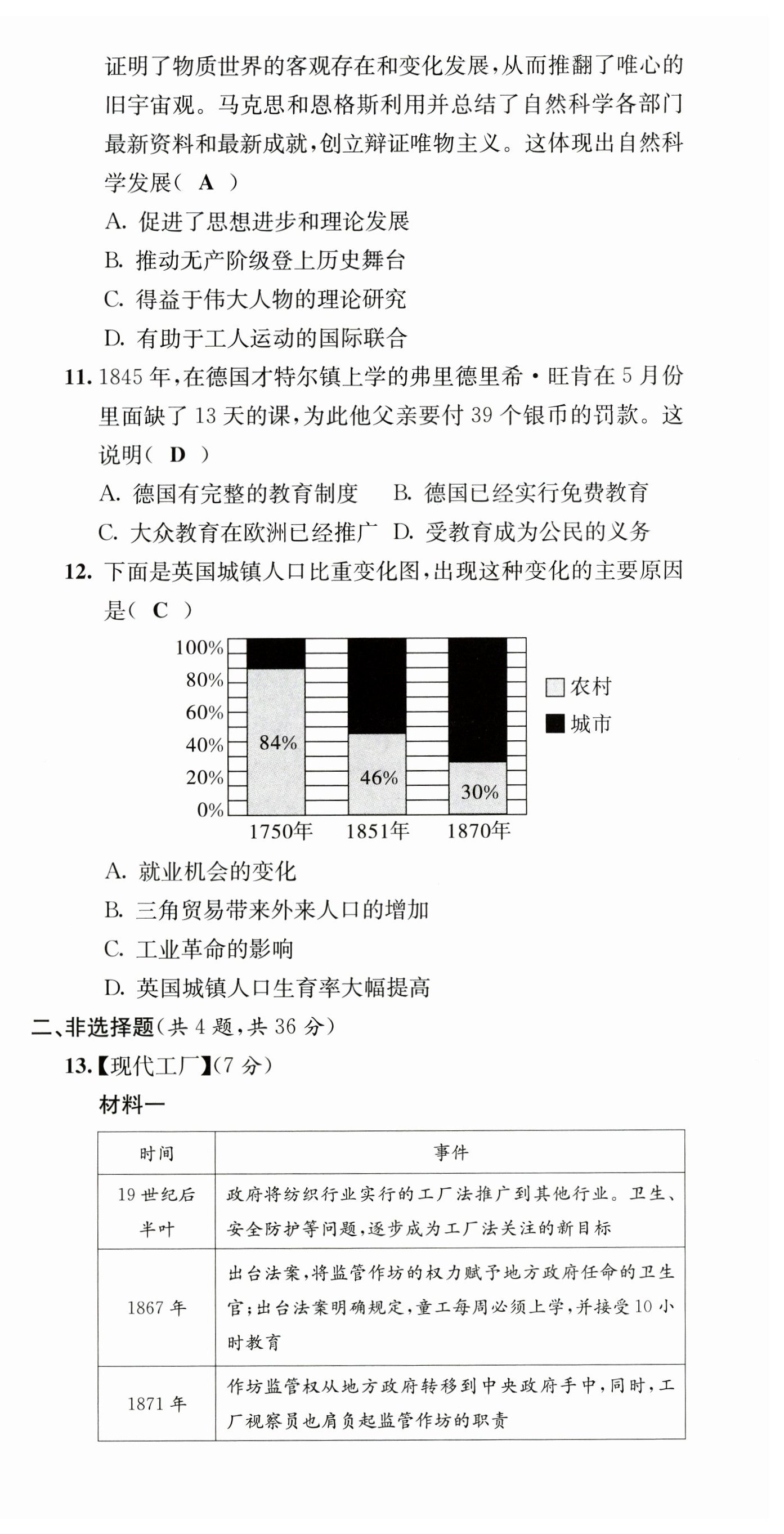 证明了物质世界的客观存在和变化发展，从而推翻了唯心的旧宇宙观。马克思和恩格斯利用并总结了自然科学各部门最新资料和最新成就，创立辩证唯物主义。这体现出自然科学发展（ A ）

A. 促进了思想进步和理论发展

B. 推动无产阶级登上历史舞台

C. 得益于伟大人物的理论研究

D. 有助于工人运动的国际联合

11. 1845 年，在德国才特尔镇上学的弗里德里希·旺肯在 5 月份里面缺了 13 天的课，为此他父亲要付 39 个银币的罚款。这说明（ D ）

A. 德国有完整的教育制度　B. 德国已经实行免费教育

C. 大众教育在欧洲已经推广　D. 受教育成为公民的义务

12. 下面是英国城镇人口比重变化图，出现这种变化的主要原因是（ C ）

100%
80%
60%
40%
20%
0%
84%
46%
30%
1750年　1851年　1870年
农村
城市

A. 就业机会的变化

B. 三角贸易带来外来人口的增加

C. 工业革命的影响

D. 英国城镇人口生育率大幅提高

二、非选择题(共 4 题，共 36 分)

13.【现代工厂】(7 分)

材料一

| 时间 | 事件 |
|---|---|
| 19 世纪后半叶 | 政府将纺织行业实行的工厂法推广到其他行业。卫生、安全防护等问题，逐步成为工厂法关注的新目标 |
| 1867 年 | 出台法案，将监管作坊的权力赋予地方政府任命的卫生官；出台法案明确规定，童工每周必须上学，并接受 10 小时教育 |
| 1871 年 | 作坊监管权从地方政府转移到中央政府手中，同时，工厂视察员也肩负起监管作坊的职责 |